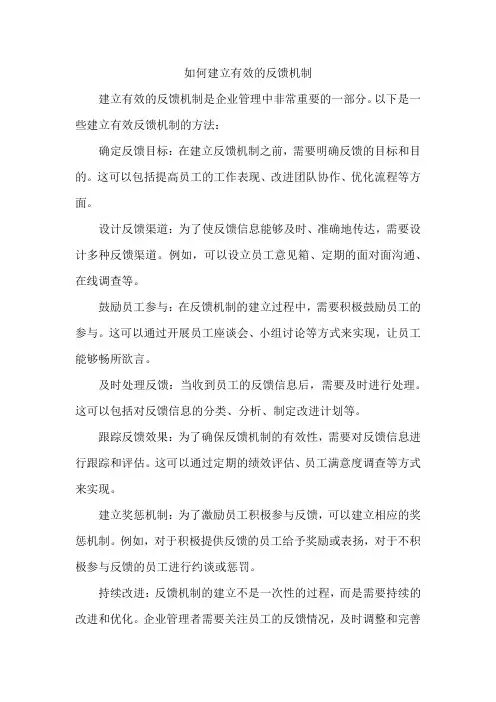 如何建立有效的反馈机制

建立有效的反馈机制是企业管理中非常重要的一部分。以下是一些建立有效反馈机制的方法：

确定反馈目标：在建立反馈机制之前，需要明确反馈的目标和目的。这可以包括提高员工的工作表现、改进团队协作、优化流程等方面。

设计反馈渠道：为了使反馈信息能够及时、准确地传达，需要设计多种反馈渠道。例如，可以设立员工意见箱、定期的面对面沟通、在线调查等。

鼓励员工参与：在反馈机制的建立过程中，需要积极鼓励员工的参与。这可以通过开展员工座谈会、小组讨论等方式来实现，让员工能够畅所欲言。

及时处理反馈：当收到员工的反馈信息后，需要及时进行处理。这可以包括对反馈信息的分类、分析、制定改进计划等。

跟踪反馈效果：为了确保反馈机制的有效性，需要对反馈信息进行跟踪和评估。这可以通过定期的绩效评估、员工满意度调查等方式来实现。

建立奖惩机制：为了激励员工积极参与反馈，可以建立相应的奖惩机制。例如，对于积极提供反馈的员工给予奖励或表扬，对于不积极参与反馈的员工进行约谈或惩罚。

持续改进：反馈机制的建立不是一次性的过程，而是需要持续的改进和优化。企业管理者需要关注员工的反馈情况，及时调整和完善